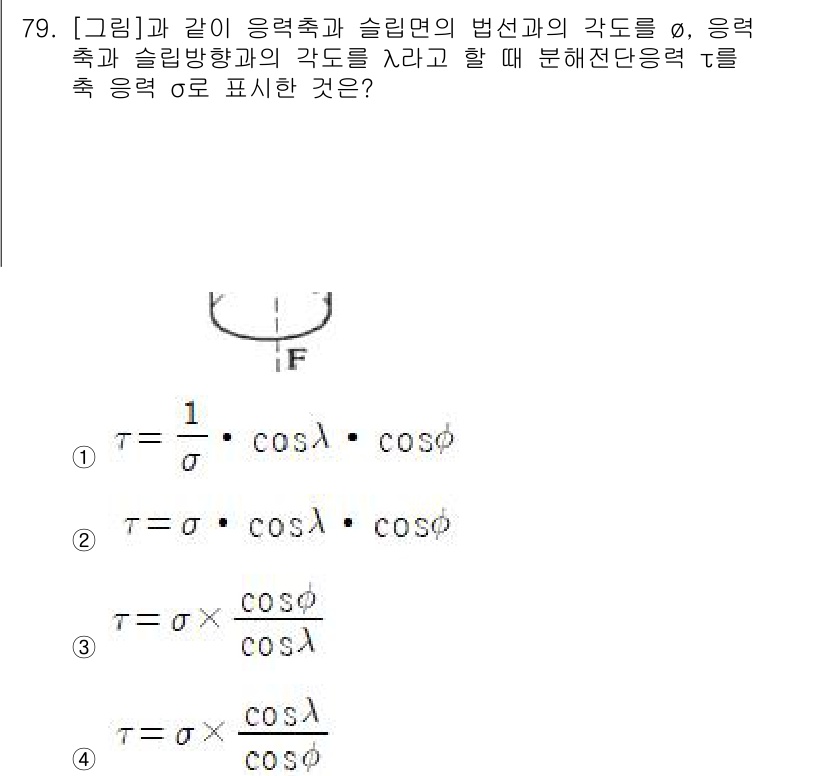 79. [그림]과 같이 응력축과 슬립면의 법선과의 각도를 ø, 응력축과 슬립방향과의 각도를 λ라고 할 때 분해전단응력 τ를 축 응력 σ로 표시한 것은?

F

① $\tau = \frac{1}{\sigma} \cdot \cos\lambda \cdot \cos\phi$

② $\tau = \sigma \cdot \cos\lambda \cdot \cos\phi$

③ $\tau = \sigma \times \frac{\cos\phi}{\cos\lambda}$

④ $\tau = \sigma \times \frac{\cos\lambda}{\cos\phi}$